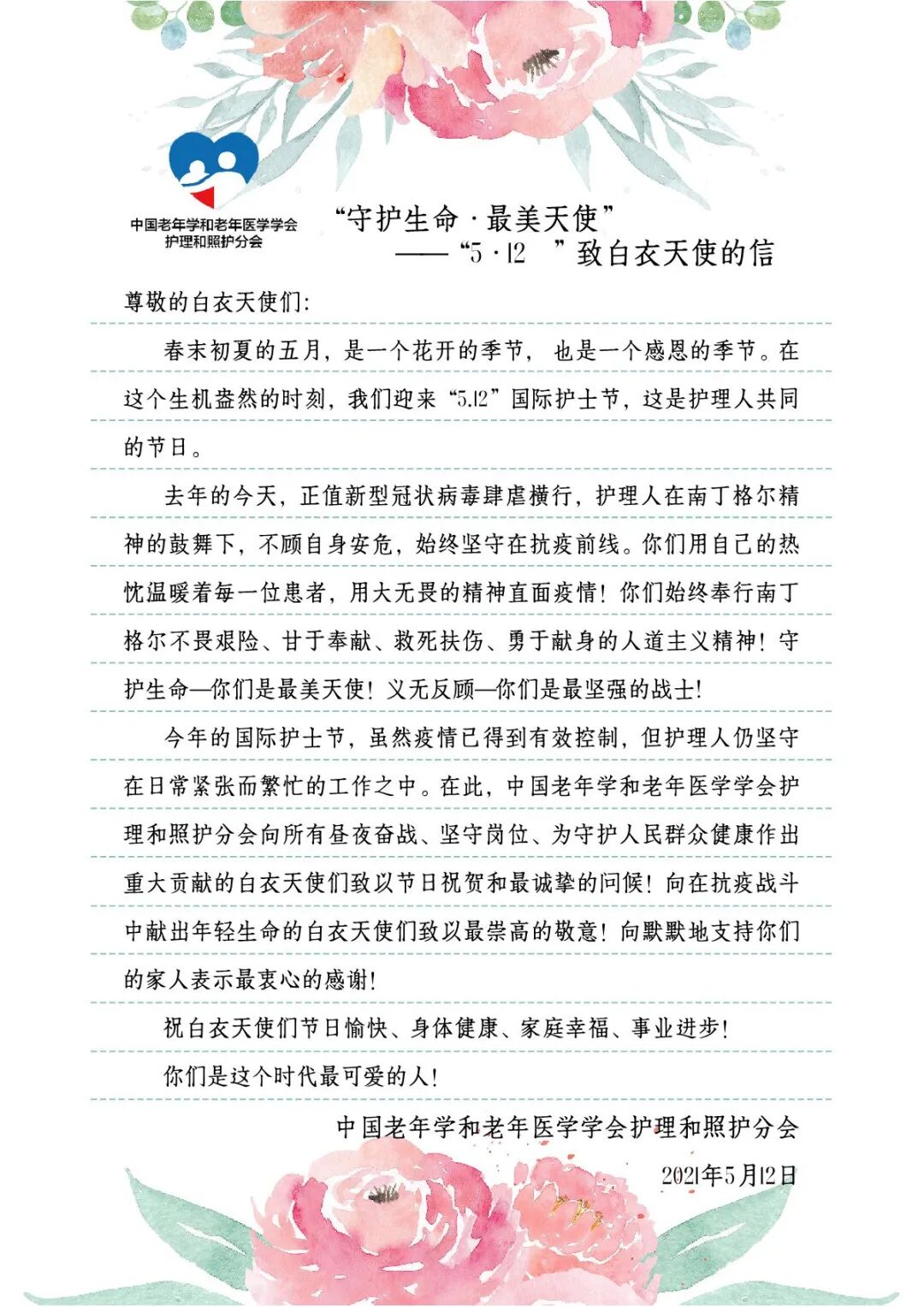 中国老年学和老年医学学会
护理和照护分会

“守护生命 · 最美天使”
——“5 · 12 ”致白衣天使的信

尊敬的白衣天使们:

春末初夏的五月，是一个花开的季节，也是一个感恩的季节。在这个生机盎然的时刻，我们迎来“5.12”国际护士节，这是护理人共同的节日。

去年的今天，正值新型冠状病毒肆虐横行，护理人在南丁格尔精神的鼓舞下，不顾自身安危，始终坚守在抗疫前线。你们用自己的热忱温暖着每一位患者，用大无畏的精神直面疫情！你们始终奉行南丁格尔不畏艰险、甘于奉献、救死扶伤、勇于献身的人道主义精神！守护生命—你们是最美天使！义无反顾—你们是最坚强的战士！

今年的国际护士节，虽然疫情已得到有效控制，但护理人仍坚守在日常紧张而繁忙的工作之中。在此，中国老年学和老年医学学会护理和照护分会向所有昼夜奋战、坚守岗位、为守护人民群众健康作出重大贡献的白衣天使们致以节日祝贺和最诚挚的问候！向在抗疫战斗中献出年轻生命的白衣天使们致以最崇高的敬意！向默默地支持你们的家人表示最衷心的感谢！

祝白衣天使们节日愉快、身体健康、家庭幸福、事业进步！

你们是这个时代最可爱的人！

中国老年学和老年医学学会护理和照护分会

2021年5月12日